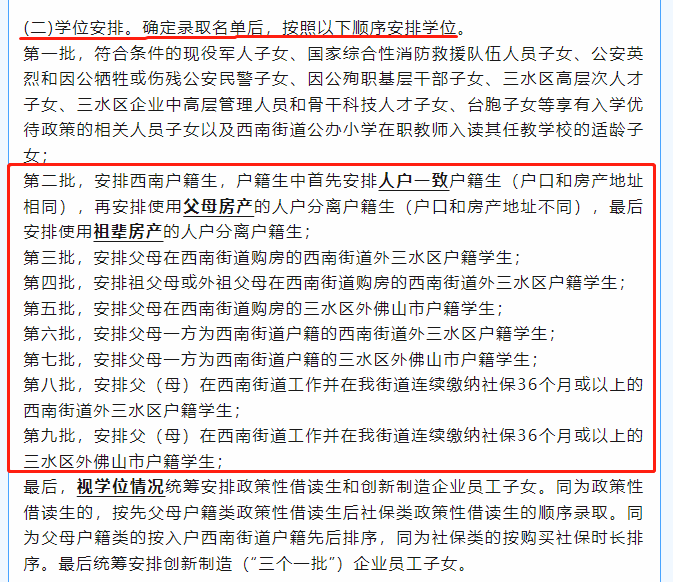 (二)学位安排。确定录取名单后，按照以下顺序安排学位。

第一批，符合条件的现役军人子女、国家综合性消防救援队伍人员子女、公安英烈和因公牺牲或伤残公安民警子女、因公殉职基层干部子女、三水区高层次人才子女、三水区企业中高层管理人员和骨干科技人才子女、台胞子女等享有入学优待政策的相关人员子女以及西南街道公办小学在职教师入读其任教学校的适龄子女；

第二批，安排西南户籍生，户籍生中首先安排人户一致户籍生（户口和房产地址相同），再安排使用父母房产的人户分离户籍生（户口和房产地址不同），最后安排使用祖辈房产的人户分离户籍生；

第三批，安排父母在西南街道购房的西南街道外三水区户籍学生；

第四批，安排祖父母或外祖父母在西南街道购房的西南街道外三水区户籍学生；

第五批，安排父母在西南街道购房的三水区外佛山市户籍学生；

第六批，安排父母一方为西南街道户籍的西南街道外三水区户籍学生；

第七批，安排父母一方为西南街道户籍的三水区外佛山市户籍学生；

第八批，安排父（母）在西南街道工作并在我街道连续缴纳社保36个月或以上的西南街道外三水区户籍学生；

第九批，安排父（母）在西南街道工作并在我街道连续缴纳社保36个月或以上的三水区外佛山市户籍学生；

最后，视学位情况统筹安排政策性借读生和创新制造企业员工子女。同为政策性借读生的，按先父母户籍类政策性借读生后社保类政策性借读生的顺序录取。同为父母户籍类的按入户西南街道户籍先后排序，同为社保类的按购买社保时长排序。最后统筹安排创新制造（“三个一批”）企业员工子女。